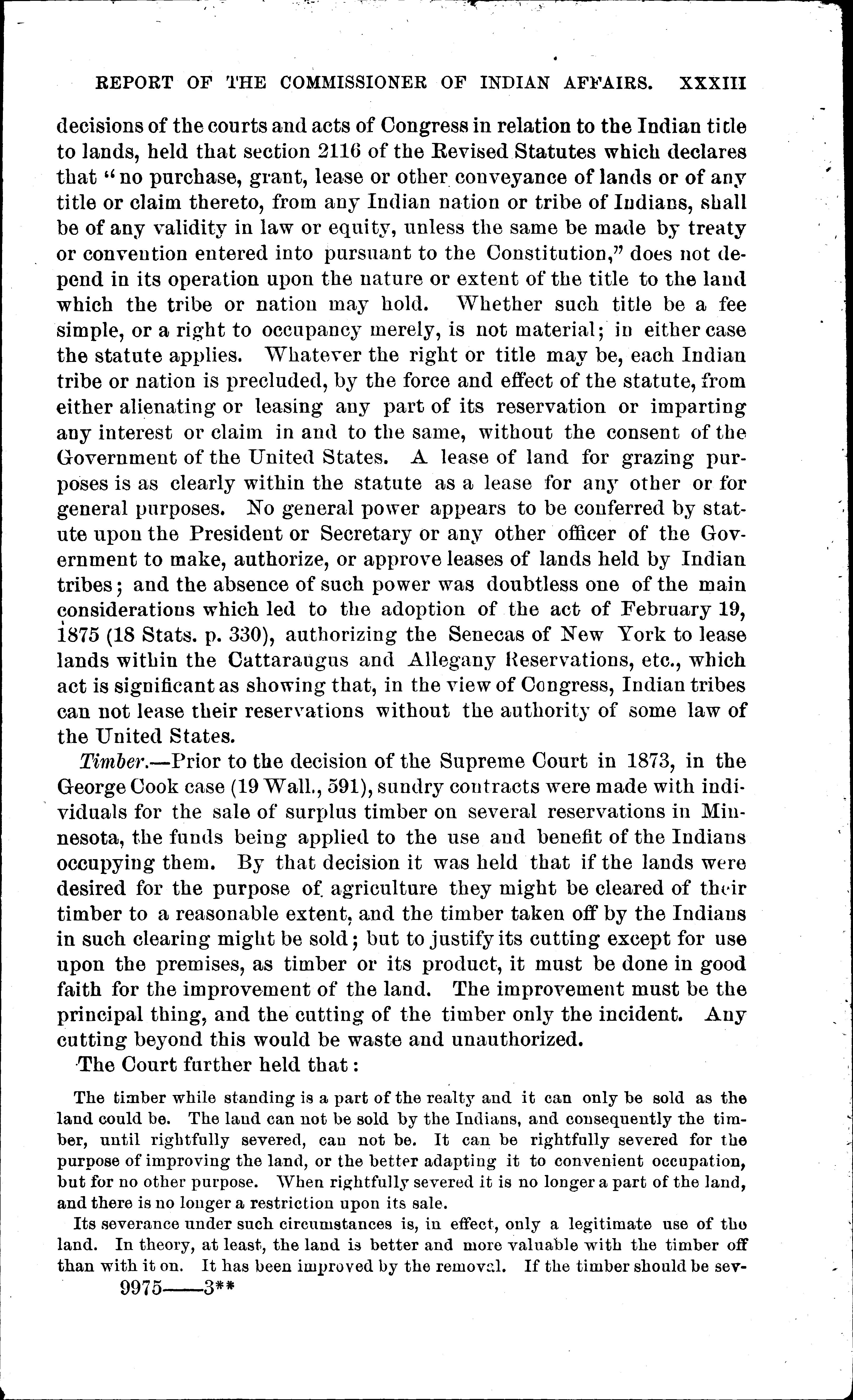 REPORT OF THE COMMISSIONER OF INDIAN AFFAIRS. XXXIII

decisions of the courts and acts of Congress in relation to the Indian title to lands, held that section 2116 of the Revised Statutes which declares that "no purchase, grant, lease or other conveyance of lands or of any title or claim thereto, from any Indian nation or tribe of Indians, shall be of any validity in law or equity, unless the same be made by treaty or convention entered into pursuant to the Constitution," does not depend in its operation upon the nature or extent of the title to the land which the tribe or nation may hold. Whether such title be a fee simple, or a right to occupancy merely, is not material; in either case the statute applies. Whatever the right or title may be, each Indian tribe or nation is precluded, by the force and effect of the statute, from either alienating or leasing any part of its reservation or imparting any interest or claim in and to the same, without the consent of the Government of the United States. A lease of land for grazing purposes is as clearly within the statute as a lease for any other or for general purposes. No general power appears to be conferred by statute upon the President or Secretary or any other officer of the Government to make, authorize, or approve leases of lands held by Indian tribes; and the absence of such power was doubtless one of the main considerations which led to the adoption of the act of February 19, 1875 (18 Stats. p. 330), authorizing the Senecas of New York to lease lands within the Cattaraugus and Allegany Reservations, etc., which act is significant as showing that, in the view of Congress, Indian tribes can not lease their reservations without the authority of some law of the United States.

Timber.—Prior to the decision of the Supreme Court in 1873, in the George Cook case (19 Wall., 591), sundry contracts were made with individuals for the sale of surplus timber on several reservations in Minnesota, the funds being applied to the use and benefit of the Indians occupying them. By that decision it was held that if the lands were desired for the purpose of agriculture they might be cleared of their timber to a reasonable extent, and the timber taken off by the Indians in such clearing might be sold; but to justify its cutting except for use upon the premises, as timber or its product, it must be done in good faith for the improvement of the land. The improvement must be the principal thing, and the cutting of the timber only the incident. Any cutting beyond this would be waste and unauthorized.

The Court further held that:

The timber while standing is a part of the realty and it can only be sold as the land could be. The land can not be sold by the Indians, and consequently the timber, until rightfully severed, can not be. It can be rightfully severed for the purpose of improving the land, or the better adapting it to convenient occupation, but for no other purpose. When rightfully severed it is no longer a part of the land, and there is no longer a restriction upon its sale.

Its severance under such circumstances is, in effect, only a legitimate use of the land. In theory, at least, the land is better and more valuable with the timber off than with it on. It has been improved by the removal. If the timber should be sev-

9975——3**